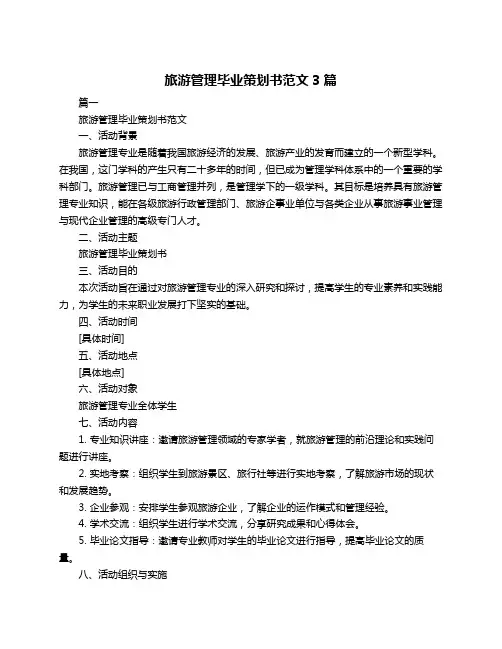 旅游管理毕业策划书范文 3 篇

篇一

旅游管理毕业策划书范文

一、活动背景

旅游管理专业是随着我国旅游经济的发展、旅游产业的发育而建立的一个新型学科。在我国，这门学科的产生只有二十多年的时间，但已成为管理学科体系中的一个重要的学科部门。旅游管理已与工商管理并列，是管理学下的一级学科。其目标是培养具有旅游管理专业知识，能在各级旅游行政管理部门、旅游企事业单位与各类企业从事旅游事业管理与现代企业管理的高级专门人才。

二、活动主题

旅游管理毕业策划书

三、活动目的

本次活动旨在通过对旅游管理专业的深入研究和探讨，提高学生的专业素养和实践能力，为学生的未来职业发展打下坚实的基础。

四、活动时间

[具体时间]

五、活动地点

[具体地点]

六、活动对象

旅游管理专业全体学生

七、活动内容

1. 专业知识讲座：邀请旅游管理领域的专家学者，就旅游管理的前沿理论和实践问题进行讲座。

2. 实地考察：组织学生到旅游景区、旅行社等进行实地考察，了解旅游市场的现状和发展趋势。

3. 企业参观：安排学生参观旅游企业，了解企业的运作模式和管理经验。

4. 学术交流：组织学生进行学术交流，分享研究成果和心得体会。

5. 毕业论文指导：邀请专业教师对学生的毕业论文进行指导，提高毕业论文的质量。

八、活动组织与实施